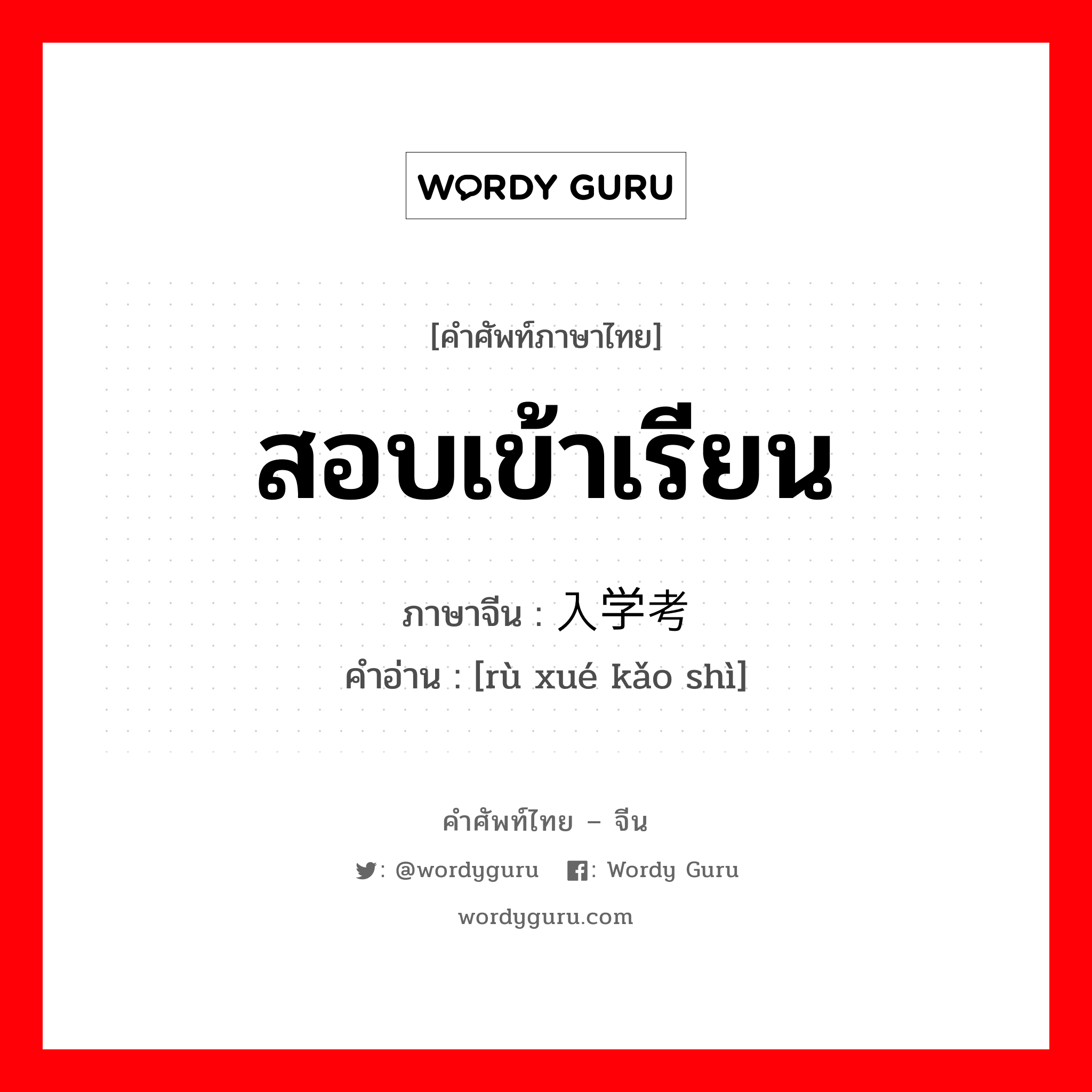 WORDY GURU

[คำศัพท์ภาษาไทย]

สอบเข้าเรียน

ภาษาจีน : 入学考

คำอ่าน : [rù xué kǎo shì]

คำศัพท์ไทย – จีน

: @wordyguru : Wordy Guru

wordyguru.com